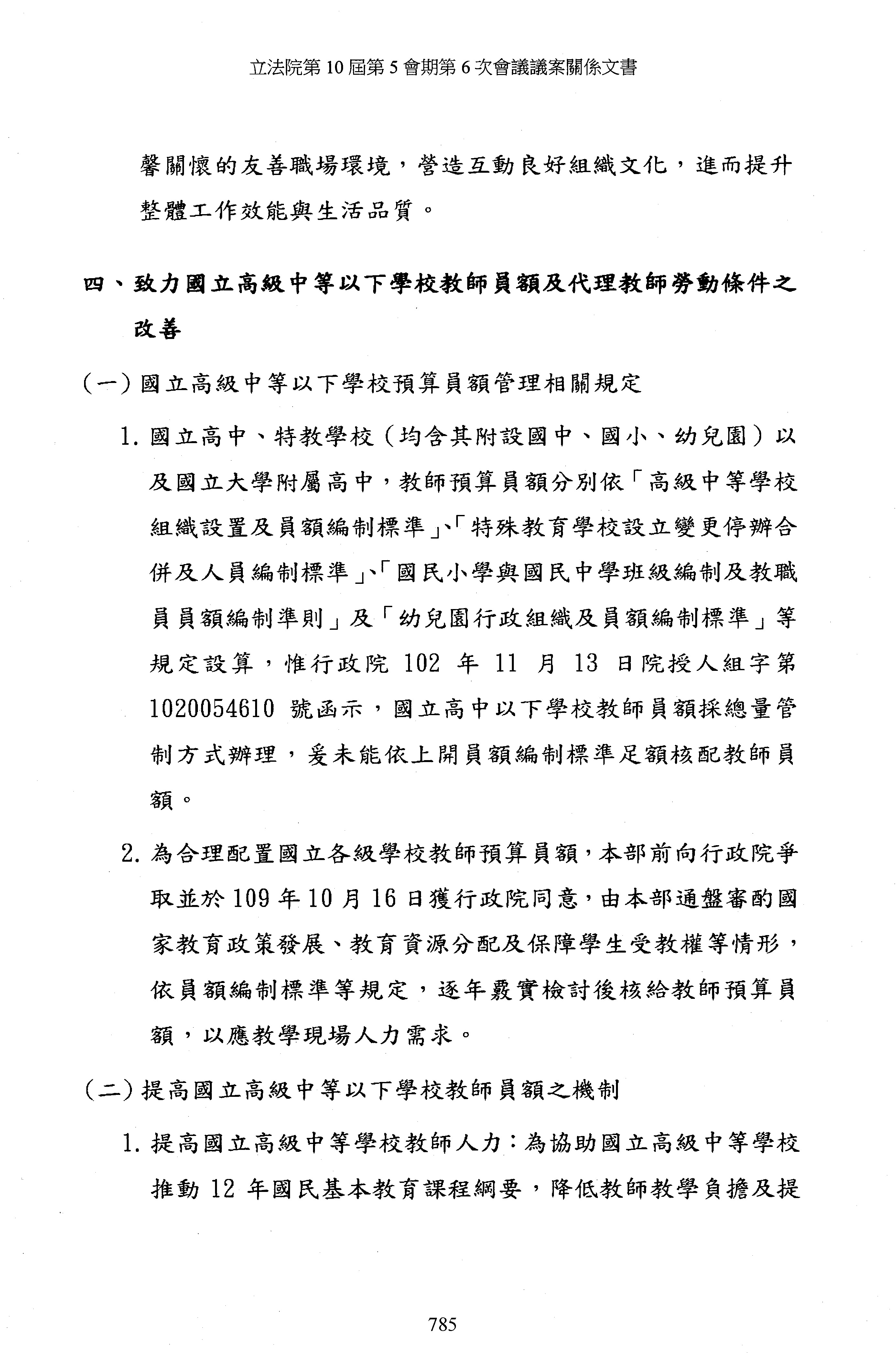 立法院第 10 屆第 5 會期第 6 次會議議案關係文書

馨關懷的友善職場環境，營造互動良好組織文化，進而提升整體工作效能與生活品質。

四、致力國立高級中等以下學校教師員額及代理教師勞動條件之改善

（一）國立高級中等以下學校預算員額管理相關規定

1. 國立高中、特教學校（均含其附設國中、國小、幼兒園）以及國立大學附屬高中，教師預算員額分別依「高級中等學校組織設置及員額編制標準」、「特殊教育學校設立變更停辦合併及人員編制標準」、「國民小學與國民中學班級編制及教職員員額編制準則」及「幼兒園行政組織及員額編制標準」等規定設算，惟行政院 102 年 11 月 13 日院授人組字第 1020054610 號函示，國立高中以下學校教師員額採總量管制方式辦理，爰未能依上開員額編制標準足額核配教師員額。

2. 為合理配置國立各級學校教師預算員額，本部前向行政院爭取並於 109 年 10 月 16 日獲行政院同意，由本部通盤審酌國家教育政策發展、教育資源分配及保障學生受教權等情形，依員額編制標準等規定，逐年覈實檢討後核給教師預算員額，以應教學現場人力需求。

（二）提高國立高級中等以下學校教師員額之機制

1. 提高國立高級中等學校教師人力：為協助國立高級中等學校推動 12 年國民基本教育課程綱要，降低教師教學負擔及提

785